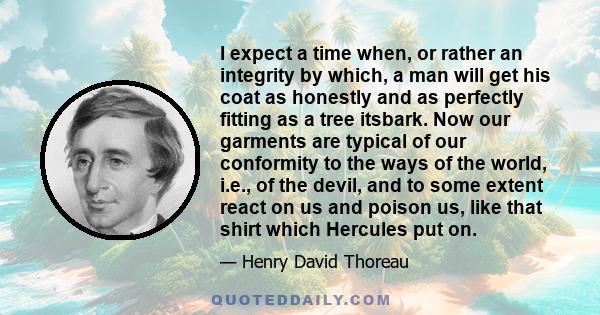 I expect a time when, or rather an integrity by which, a man will get his coat as honestly and as perfectly fitting as a tree itsbark. Now our garments are typical of our conformity to the ways of the world, i.e., of the devil, and to some extent react on us and poison us, like that shirt which Hercules put on.

— Henry David Thoreau

QUOTEDDAILY.COM